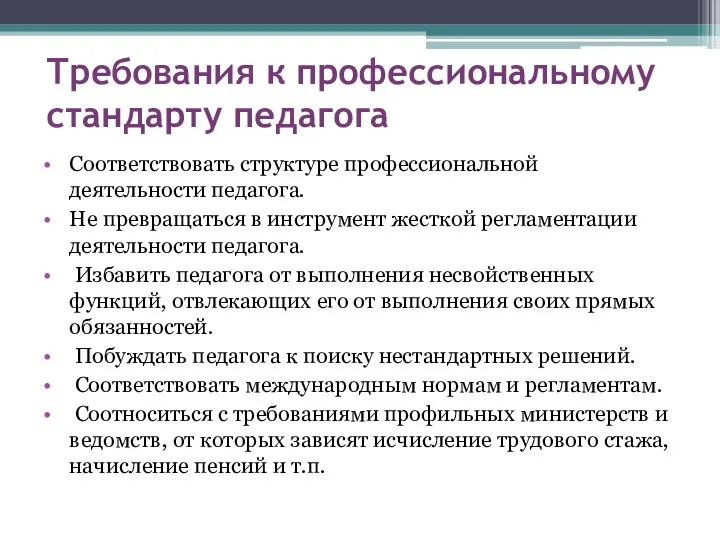 Требования к профессиональному стандарту педагога

• Соответствовать структуре профессиональной деятельности педагога.
• Не превращаться в инструмент жесткой регламентации деятельности педагога.
• Избавить педагога от выполнения несвойственных функций, отвлекающих его от выполнения своих прямых обязанностей.
• Побуждать педагога к поиску нестандартных решений.
• Соответствовать международным нормам и регламентам.
• Соотноситься с требованиями профильных министерств и ведомств, от которых зависят исчисление трудового стажа, начисление пенсий и т.п.